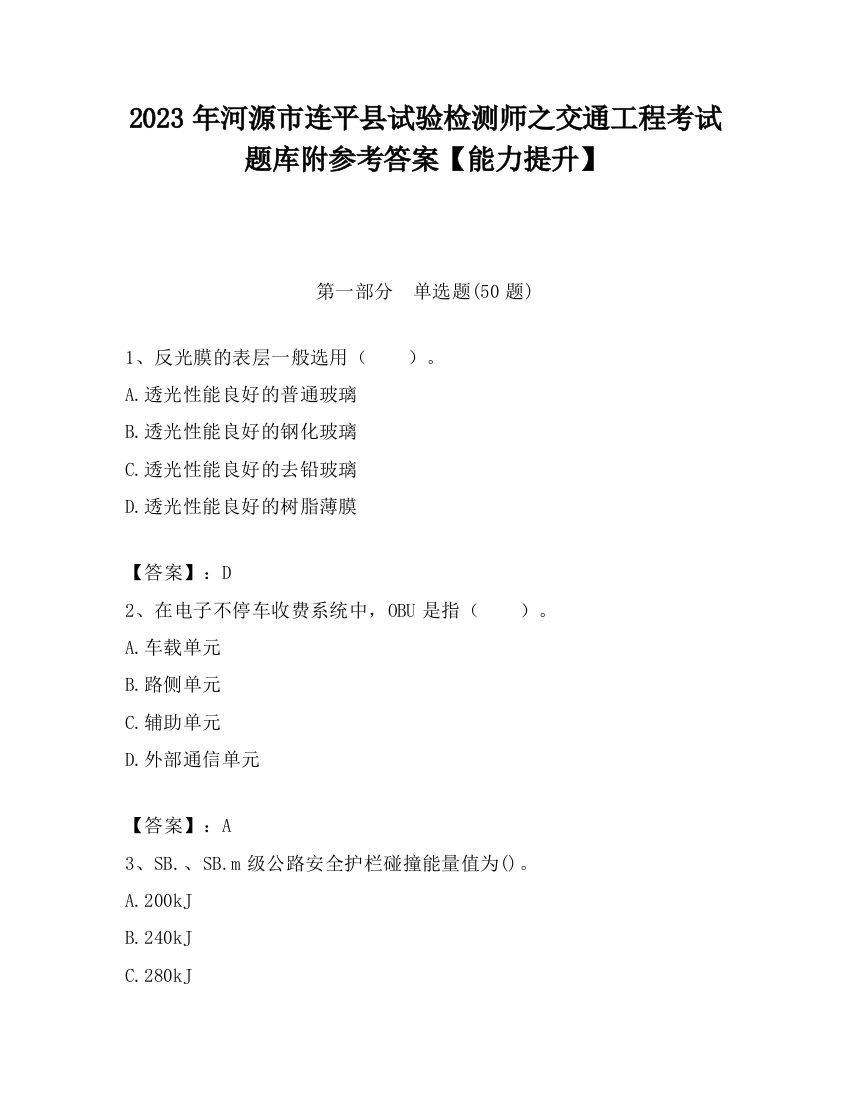 2023 年河源市连平县试验检测师之交通工程考试题库附参考答案【能力提升】

第一部分　单选题(50 题)

1、反光膜的表层一般选用（　　）。

A.透光性能良好的普通玻璃

B.透光性能良好的钢化玻璃

C.透光性能良好的去铅玻璃

D.透光性能良好的树脂薄膜

【答案】：D

2、在电子不停车收费系统中，OBU 是指（　　）。

A.车载单元

B.路侧单元

C.辅助单元

D.外部通信单元

【答案】：A

3、SB.、SB.m 级公路安全护栏碰撞能量值为()。

A.200kJ

B.240kJ

C.280kJ